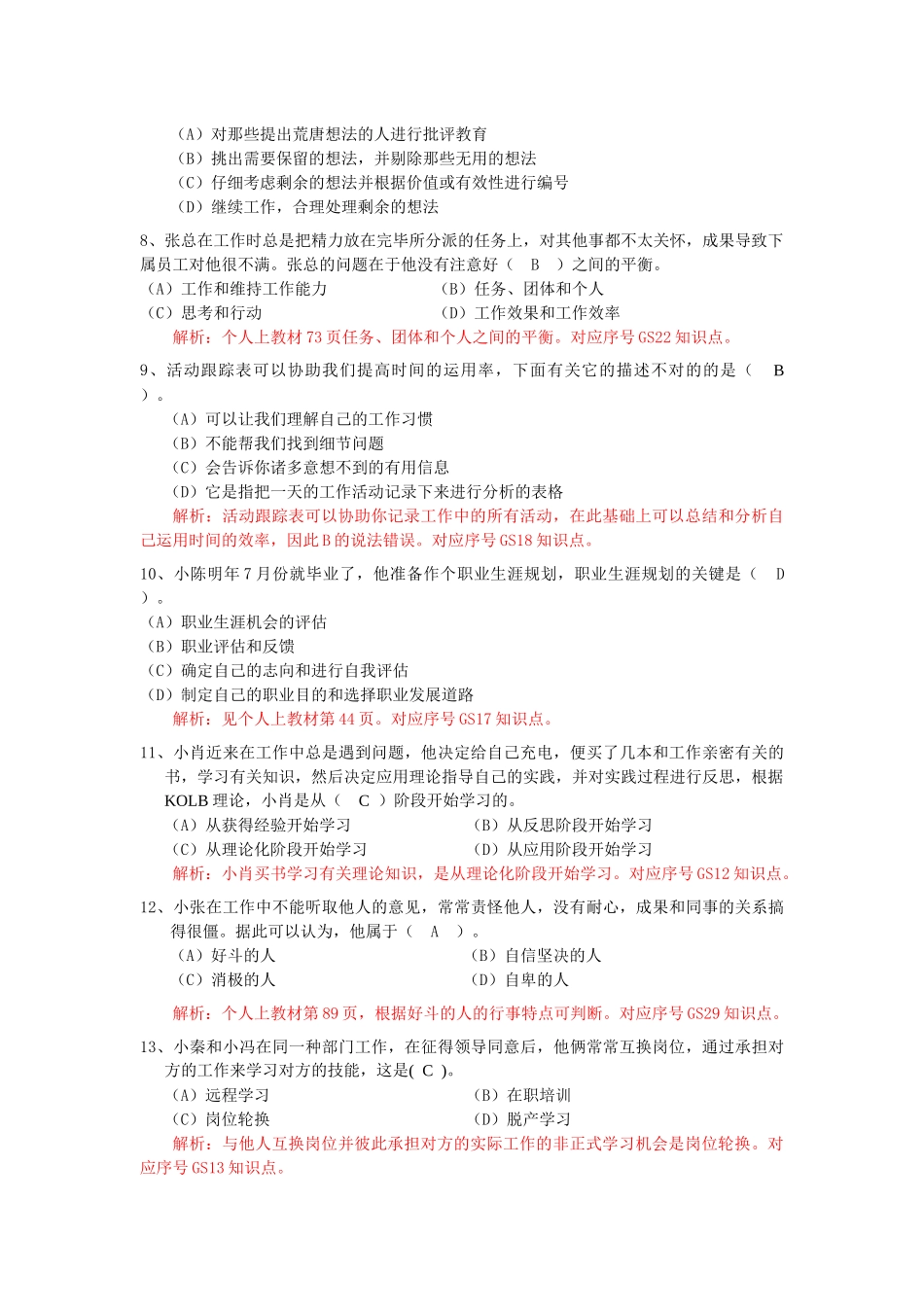 （A）对那些提出荒唐想法的人进行批评教育
（B）挑出需要保留的想法，并剔除那些无用的想法
（C）仔细考虑剩余的想法并根据价值或有效性进行编号
（D）继续工作，合理处理剩余的想法

8、张总在工作时总是把精力放在完毕所分派的任务上，对其他事都不太关怀，成果导致下属员工对他很不满。张总的问题在于他没有注意好（ B ）之间的平衡。
（A）工作和维持工作能力
（B）任务、团体和个人
（C）思考和行动
（D）工作效果和工作效率
解析：个人上教材 73 页任务、团体和个人之间的平衡。对应序号 GS22 知识点。

9、活动跟踪表可以协助我们提高时间的运用率，下面有关它的描述不对的的是（ B ）。
（A）可以让我们理解自己的工作习惯
（B）不能帮我们找到细节问题
（C）会告诉你诸多意想不到的有用信息
（D）它是指把一天的工作活动记录下来进行分析的表格
解析：活动跟踪表可以协助你记录工作中的所有活动，在此基础上可以总结和分析自己运用时间的效率，因此 B 的说法错误。对应序号 GS18 知识点。

10、小陈明年 7 月份就毕业了，他准备作个职业生涯规划，职业生涯规划的关键是（ D ）。
（A）职业生涯机会的评估
（B）职业评估和反馈
（C）确定自己的志向和进行自我评估
（D）制定自己的职业目的和选择职业发展道路
解析：见个人上教材第 44 页。对应序号 GS17 知识点。

11、小肖近来在工作中总是遇到问题，他决定给自己充电，便买了几本和工作亲密有关的书，学习有关知识，然后决定应用理论指导自己的实践，并对实践过程进行反思，根据 KOLB 理论，小肖是从（ C ）阶段开始学习的。
（A）从获得经验开始学习
（B）从反思阶段开始学习
（C）从理论化阶段开始学习
（D）从应用阶段开始学习
解析：小肖买书学习有关理论知识，是从理论化阶段开始学习。对应序号 GS12 知识点。

12、小张在工作中不能听取他人的意见，常常责怪他人，没有耐心，成果和同事的关系搞得很僵。据此可以认为，他属于（ A ）。
（A）好斗的人
（B）自信坚决的人
（C）消极的人
（D）自卑的人
解析：个人上教材第 89 页，根据好斗的人的行事特点可判断。对应序号 GS29 知识点。

13、小秦和小冯在同一种部门工作，在征得领导同意后，他俩常常互换岗位，通过承担对方的工作来学习对方的技能，这是( C )。
（A）远程学习
（B）在职培训
（C）岗位轮换
（D）脱产学习
解析：与他人互换岗位并彼此承担对方的实际工作的非正式学习机会是岗位轮换。对应序号 GS13 知识点。